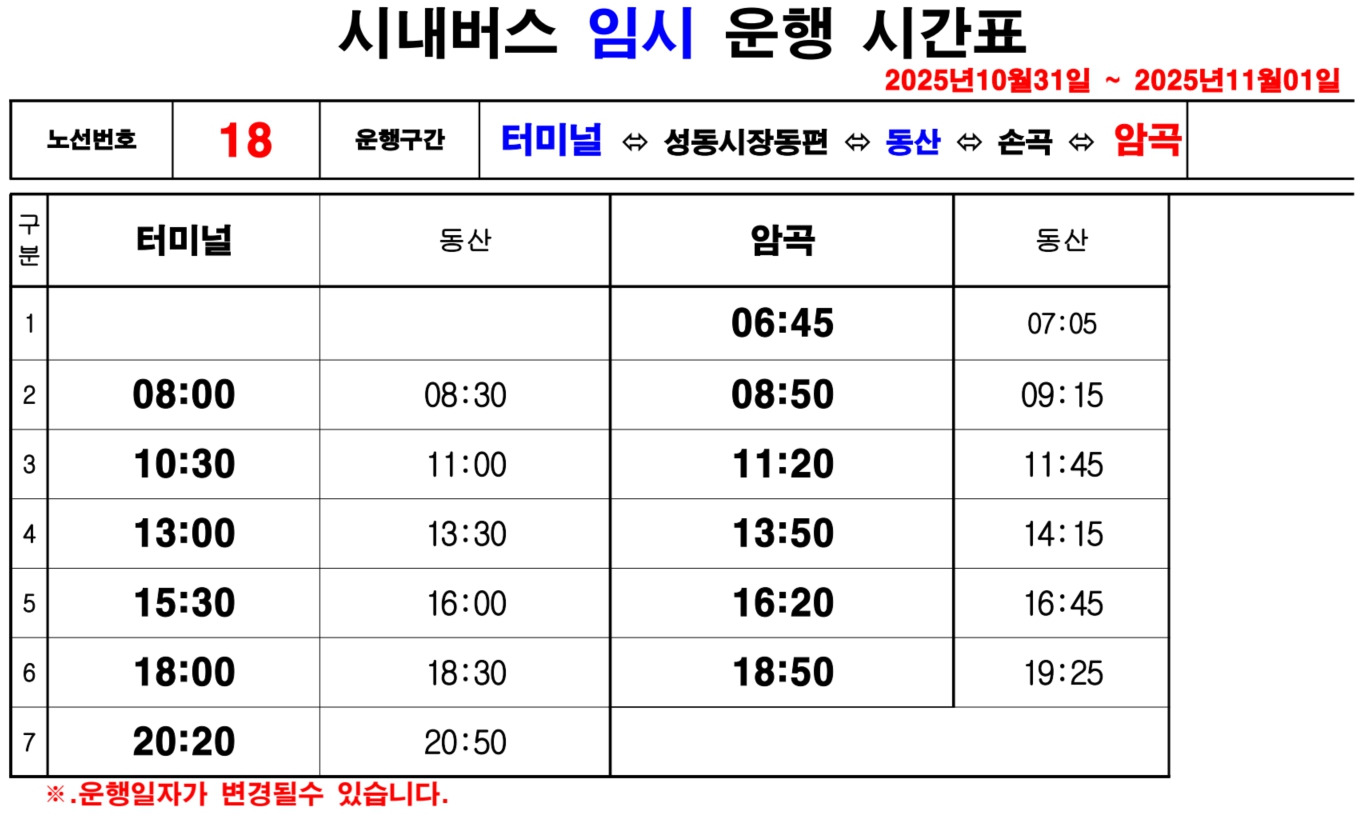 시내버스 임시 운행 시간표

2025년10월31일 ~ 2025년11월01일

노선번호 18 운행구간 터미널 ⇔ 성동시장동편 ⇔ 동산 ⇔ 손곡 ⇔ 암곡

| 구분 | 터미널 | 동산 | 암곡 | 동산 |
|---|---|---|---|---|
| 1 | | | 06:45 | 07:05 |
| 2 | 08:00 | 08:30 | 08:50 | 09:15 |
| 3 | 10:30 | 11:00 | 11:20 | 11:45 |
| 4 | 13:00 | 13:30 | 13:50 | 14:15 |
| 5 | 15:30 | 16:00 | 16:20 | 16:45 |
| 6 | 18:00 | 18:30 | 18:50 | 19:25 |
| 7 | 20:20 | 20:50 | | |

※.운행일자가 변경될수 있습니다.